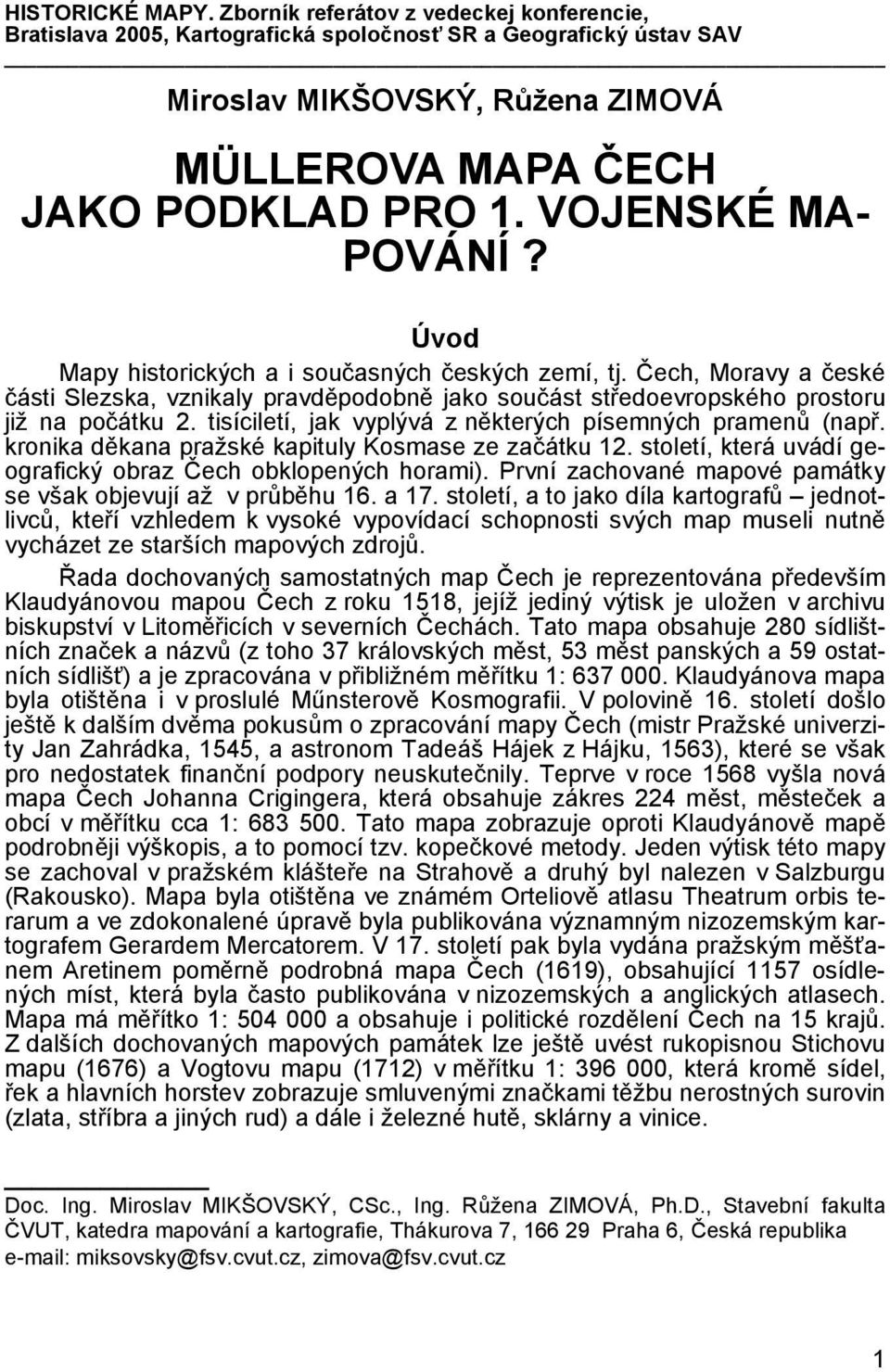 HISTORICKÉ MAPY. Zborník referátov z vedeckej konferencie, Bratislava 2005, Kartografická spoločnosť SR a Geografický ústav SAV

Miroslav MIKŠOVSKÝ, Růžena ZIMOVÁ

MÜLLEROVA MAPA ČECH JAKO PODKLAD PRO 1. VOJENSKÉ MAPOVÁNÍ?

Úvod

Mapy historických a i současných českých zemí, tj. Čech, Moravy a české části Slezska, vznikaly pravděpodobně jako součást středoevropského prostoru již na počátku 2. tisíciletí, jak vyplývá z některých písemných pramenů (např. kronika děkana pražské kapituly Kosmase ze začátku 12. století, která uvádí geografický obraz Čech obklopených horami). První zachované mapové památky se však objevují až v průběhu 16. a 17. století, a to jako díla kartografů – jednotlivců, kteří vzhledem k vysoké vypovídací schopnosti svých map museli nutně vycházet ze starších mapových zdrojů.

Řada dochovaných samostatných map Čech je reprezentována především Klaudyánovou mapou Čech z roku 1518, jejíž jediný výtisk je uložen v archivu biskupství v Litoměřicích v severních Čechách. Tato mapa obsahuje 280 sídlištních značek a názvů (z toho 37 královských měst, 53 měst panských a 59 ostatních sídlišť) a je zpracována v přibližném měřítku 1: 637 000. Klaudyánova mapa byla otištěna i v proslulé Műnsterově Kosmografii. V polovině 16. století došlo ještě k dalším dvěma pokusům o zpracování mapy Čech (mistr Pražské univerzity Jan Zahrádka, 1545, a astronom Tadeáš Hájek z Hájku, 1563), které se však pro nedostatek finanční podpory neuskutečnily. Teprve v roce 1568 vyšla nová mapa Čech Johanna Crigingera, která obsahuje zákres 224 měst, městeček a obcí v měřítku cca 1: 683 500. Tato mapa zobrazuje oproti Klaudyánově mapě podrobněji výškopis, a to pomocí tzv. kopečkové metody. Jeden výtisk této mapy se zachoval v pražském klášteře na Strahově a druhý byl nalezen v Salzburgu (Rakousko). Mapa byla otištěna ve známém Orteliově atlasu Theatrum orbis terarum a ve zdokonalené úpravě byla publikována významným nizozemským kartografem Gerardem Mercatorem. V 17. století pak byla vydána pražským měšťanem Aretinem poměrně podrobná mapa Čech (1619), obsahující 1157 osídlených míst, která byla často publikována v nizozemských a anglických atlasech. Mapa má měřítko 1: 504 000 a obsahuje i politické rozdělení Čech na 15 krajů. Z dalších dochovaných mapových památek lze ještě uvést rukopisnou Stichovu mapu (1676) a Vogtovu mapu (1712) v měřítku 1: 396 000, která kromě sídel, řek a hlavních horstev zobrazuje smluvenými značkami těžbu nerostných surovin (zlata, stříbra a jiných rud) a dále i železné hutě, sklárny a vinice.

Doc. Ing. Miroslav MIKŠOVSKÝ, CSc., Ing. Růžena ZIMOVÁ, Ph.D., Stavební fakulta ČVUT, katedra mapování a kartografie, Thákurova 7, 166 29 Praha 6, Česká republika
e-mail: miksovsky@fsv.cvut.cz, zimova@fsv.cvut.cz

1